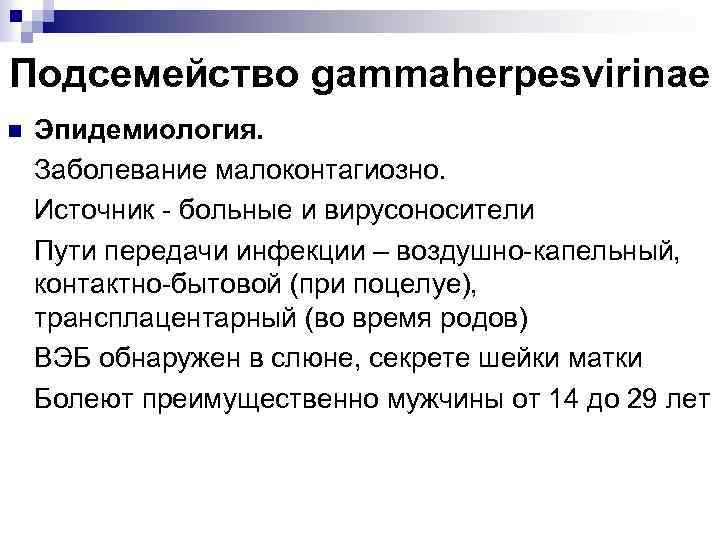 Подсемейство gammaherpesvirinae

Эпидемиология.

Заболевание малоконтагиозно.

Источник - больные и вирусоносители

Пути передачи инфекции – воздушно-капельный, контактно-бытовой (при поцелуе), трансплацентарный (во время родов)

ВЭБ обнаружен в слюне, секрете шейки матки

Болеют преимущественно мужчины от 14 до 29 лет